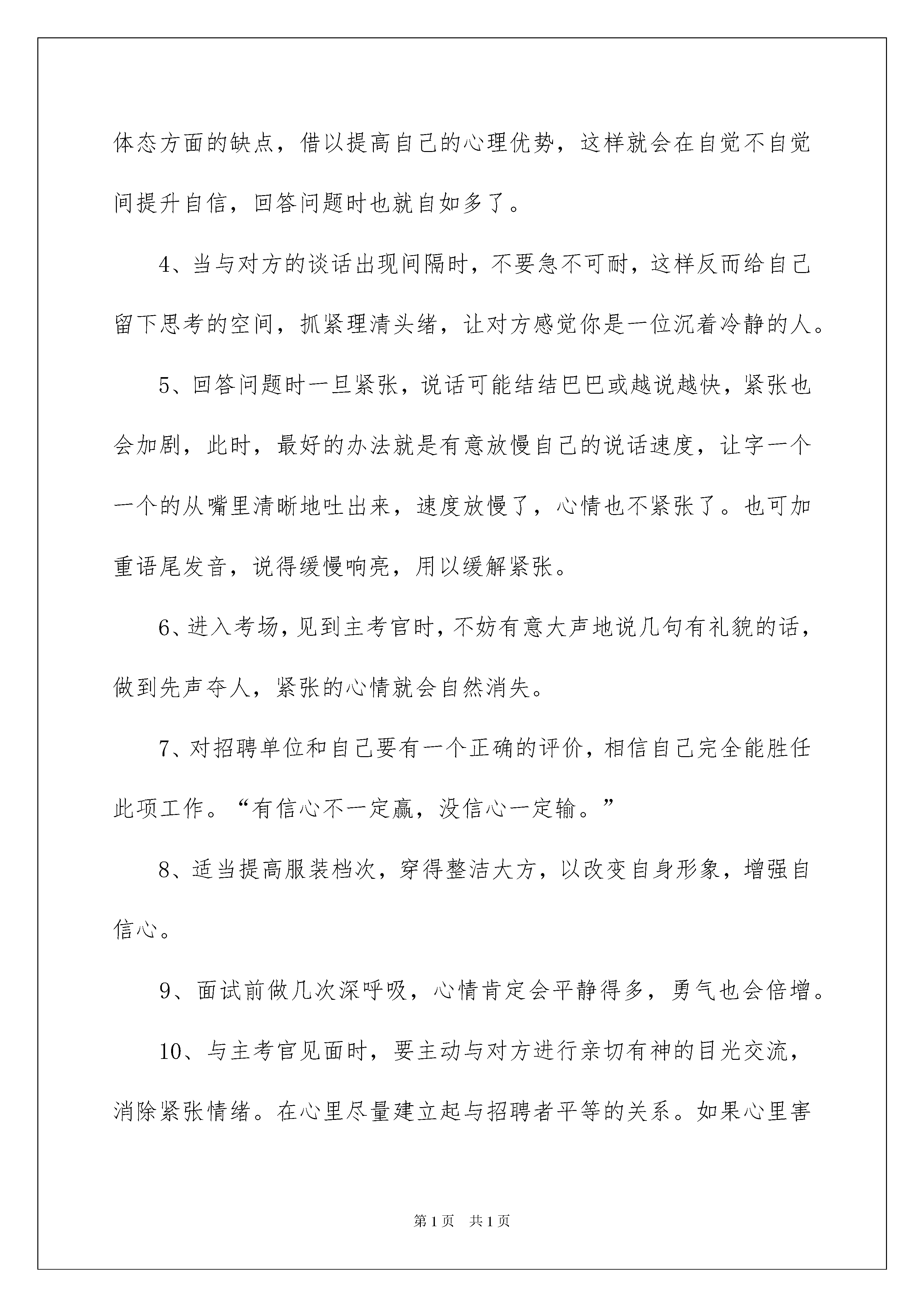 体态方面的缺点，借以提高自己的心理优势，这样就会在自觉不自觉间提升自信，回答问题时也就自如多了。

4、当与对方的谈话出现间隔时，不要急不可耐，这样反而给自己留下思考的空间，抓紧理清头绪，让对方感觉你是一位沉着冷静的人。

5、回答问题时一旦紧张，说话可能结结巴巴或越说越快，紧张也会加剧，此时，最好的办法就是有意放慢自己的说话速度，让字一个一个的从嘴里清晰地吐出来，速度放慢了，心情也不紧张了。也可加重语尾发音，说得缓慢响亮，用以缓解紧张。

6、进入考场，见到主考官时，不妨有意大声地说几句有礼貌的话，做到先声夺人，紧张的心情就会自然消失。

7、对招聘单位和自己要有一个正确的评价，相信自己完全能胜任此项工作。“有信心不一定赢，没信心一定输。”

8、适当提高服装档次，穿得整洁大方，以改变自身形象，增强自信心。

9、面试前做几次深呼吸，心情肯定会平静得多，勇气也会倍增。

10、与主考官见面时，要主动与对方进行亲切有神的目光交流，消除紧张情绪。在心里尽量建立起与招聘者平等的关系。如果心里害

第1页 共1页